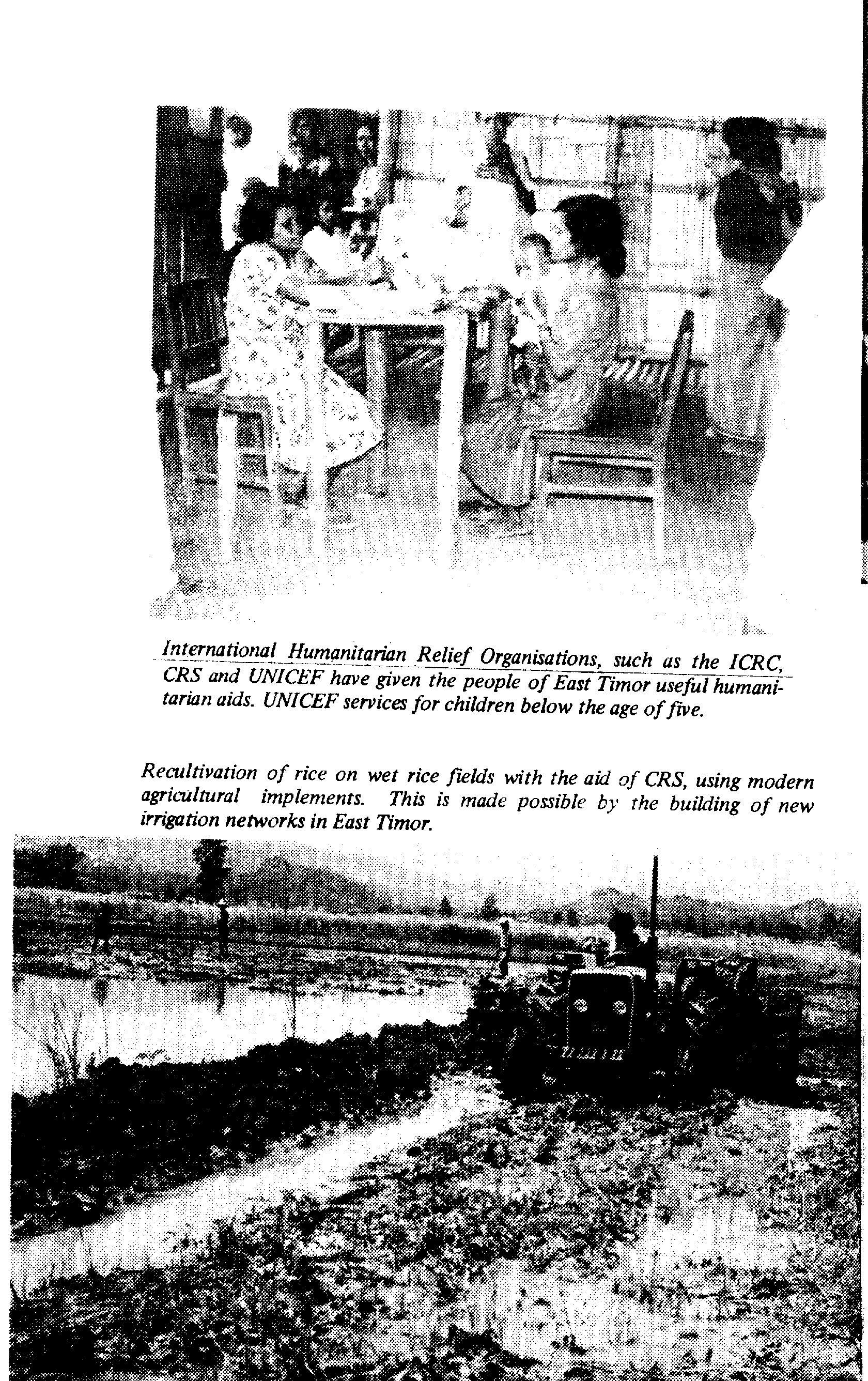 International Humanitarian Relief Organisations, such as the ICRC, CRS and UNICEF have given the people of East Timor useful humanitarian aids. UNICEF services for children below the age of five.

Recultivation of rice on wet rice fields with the aid of CRS, using modern agricultural implements. This is made possible by the building of new irrigation networks in East Timor.